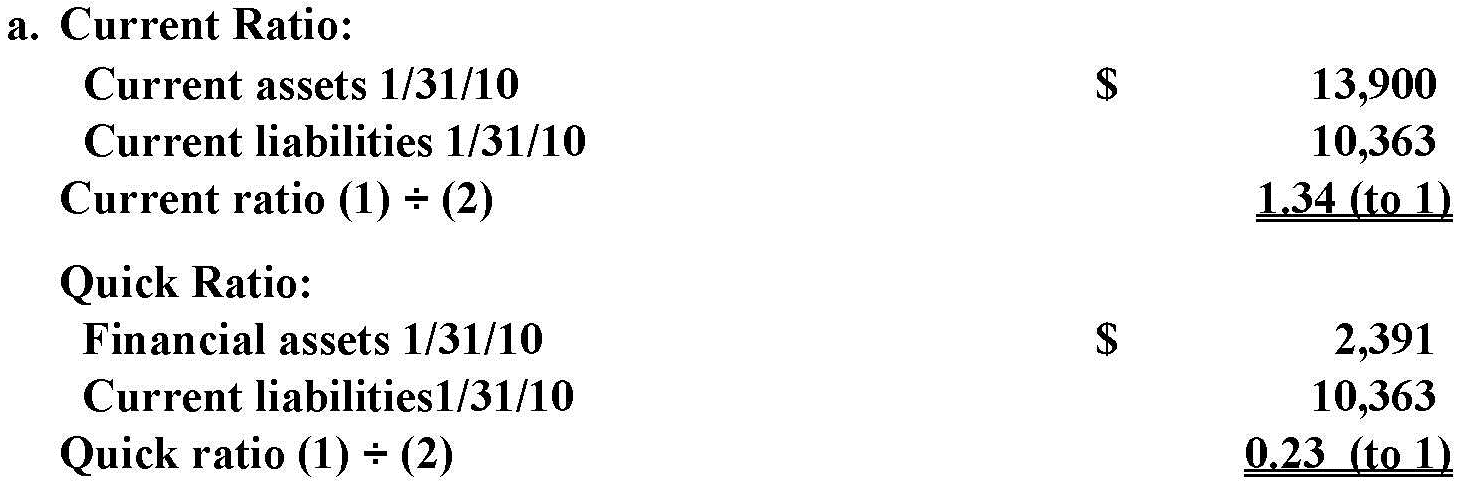 a. Current Ratio:

| | | |
|---|---|---|
| Current assets 1/31/10 | $ | 13,900 |
| Current liabilities 1/31/10 | | 10,363 |
| Current ratio (1) ÷ (2) | | 1.34 (to 1) |

Quick Ratio:

| | | |
|---|---|---|
| Financial assets 1/31/10 | $ | 2,391 |
| Current liabilities1/31/10 | | 10,363 |
| Quick ratio (1) ÷ (2) | | 0.23 (to 1) |